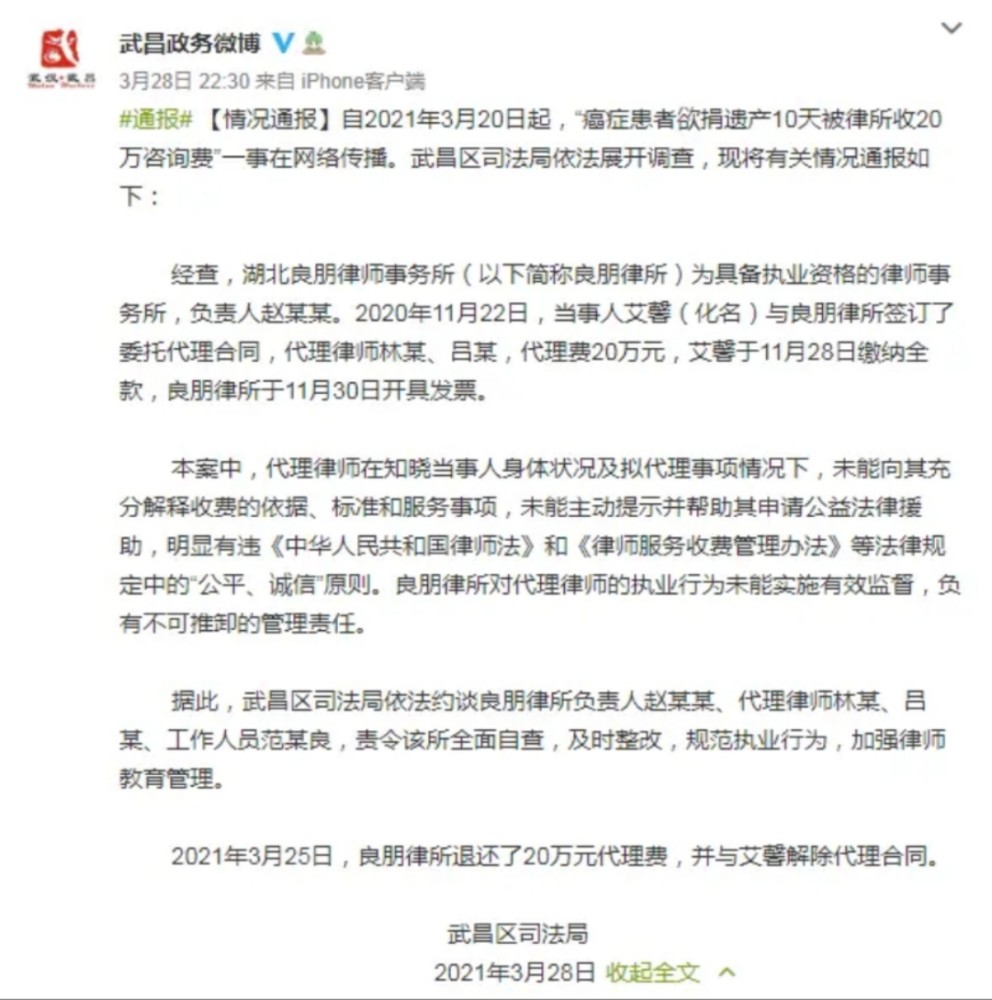 武昌政务微博

3月28日 22:30 来自 iPhone客户端

#通报# 【情况通报】自2021年3月20日起，“癌症患者欲捐遗产10天被律所收20万咨询费”一事在网络传播。武昌区司法局依法展开调查，现将有关情况通报如下：

经查，湖北良朋律师事务所（以下简称良朋律所）为具备执业资格的律师事务所，负责人赵某某。2020年11月22日，当事人艾馨（化名）与良朋律所签订了委托代理合同，代理律师林某、吕某，代理费20万元，艾馨于11月28日缴纳全款，良朋律所于11月30日开具发票。

本案中，代理律师在知晓当事人身体状况及拟代理事项情况下，未能向其充分解释收费的依据、标准和服务事项，未能主动提示并帮助其申请公益法律援助，明显有违《中华人民共和国律师法》和《律师服务收费管理办法》等法律规定中的“公平、诚信”原则。良朋律所对代理律师的执业行为未能实施有效监督，负有不可推卸的管理责任。

据此，武昌区司法局依法约谈良朋律所负责人赵某某、代理律师林某、吕某、工作人员范某良，责令该所全面自查，及时整改，规范执业行为，加强律师教育管理。

2021年3月25日，良朋律所退还了20万元代理费，并与艾馨解除代理合同。

武昌区司法局
2021年3月28日 收起全文